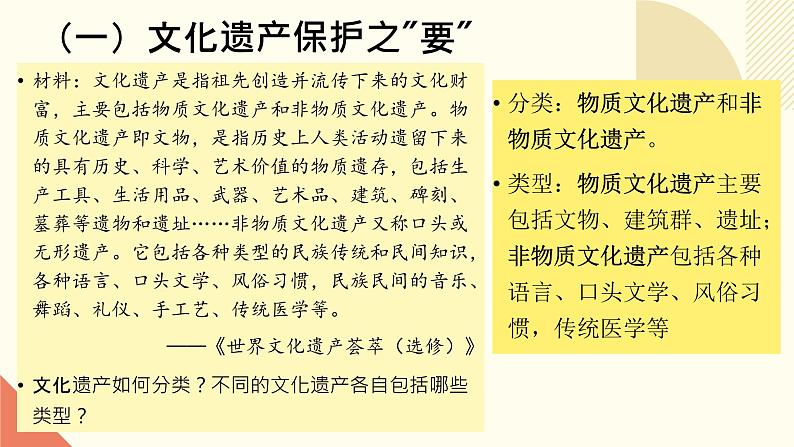 （一）文化遗产保护之"要"

• 材料：文化遗产是指祖先创造并流传下来的文化财富，主要包括物质文化遗产和非物质文化遗产。物质文化遗产即文物，是指历史上人类活动遗留下来的具有历史、科学、艺术价值的物质遗存，包括生产工具、生活用品、武器、艺术品、建筑、碑刻、墓葬等遗物和遗址……非物质文化遗产又称口头或无形遗产。它包括各种类型的民族传统和民间知识，各种语言、口头文学、风俗习惯，民族民间的音乐、舞蹈、礼仪、手工艺、传统医学等。

——《世界文化遗产荟萃（选修）》

• 文化遗产如何分类？不同的文化遗产各自包括哪些类型？

• 分类：物质文化遗产和非物质文化遗产。

• 类型：物质文化遗产主要包括文物、建筑群、遗址；非物质文化遗产包括各种语言、口头文学、风俗习惯，传统医学等